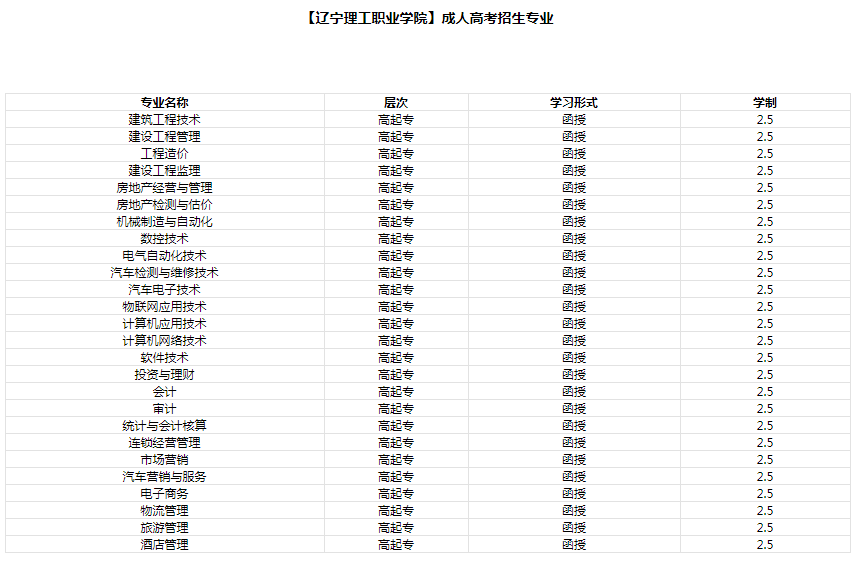 【辽宁理工职业学院】成人高考招生专业

| 专业名称 | 层次 | 学习形式 | 学制 |
|---|---|---|---|
| 建筑工程技术 | 高起专 | 函授 | 2.5 |
| 建设工程管理 | 高起专 | 函授 | 2.5 |
| 工程造价 | 高起专 | 函授 | 2.5 |
| 建设工程监理 | 高起专 | 函授 | 2.5 |
| 房地产经营与管理 | 高起专 | 函授 | 2.5 |
| 房地产检测与估价 | 高起专 | 函授 | 2.5 |
| 机械制造与自动化 | 高起专 | 函授 | 2.5 |
| 数控技术 | 高起专 | 函授 | 2.5 |
| 电气自动化技术 | 高起专 | 函授 | 2.5 |
| 汽车检测与维修技术 | 高起专 | 函授 | 2.5 |
| 汽车电子技术 | 高起专 | 函授 | 2.5 |
| 物联网应用技术 | 高起专 | 函授 | 2.5 |
| 计算机应用技术 | 高起专 | 函授 | 2.5 |
| 计算机网络技术 | 高起专 | 函授 | 2.5 |
| 软件技术 | 高起专 | 函授 | 2.5 |
| 投资与理财 | 高起专 | 函授 | 2.5 |
| 会计 | 高起专 | 函授 | 2.5 |
| 审计 | 高起专 | 函授 | 2.5 |
| 统计与会计核算 | 高起专 | 函授 | 2.5 |
| 连锁经营管理 | 高起专 | 函授 | 2.5 |
| 市场营销 | 高起专 | 函授 | 2.5 |
| 汽车营销与服务 | 高起专 | 函授 | 2.5 |
| 电子商务 | 高起专 | 函授 | 2.5 |
| 物流管理 | 高起专 | 函授 | 2.5 |
| 旅游管理 | 高起专 | 函授 | 2.5 |
| 酒店管理 | 高起专 | 函授 | 2.5 |